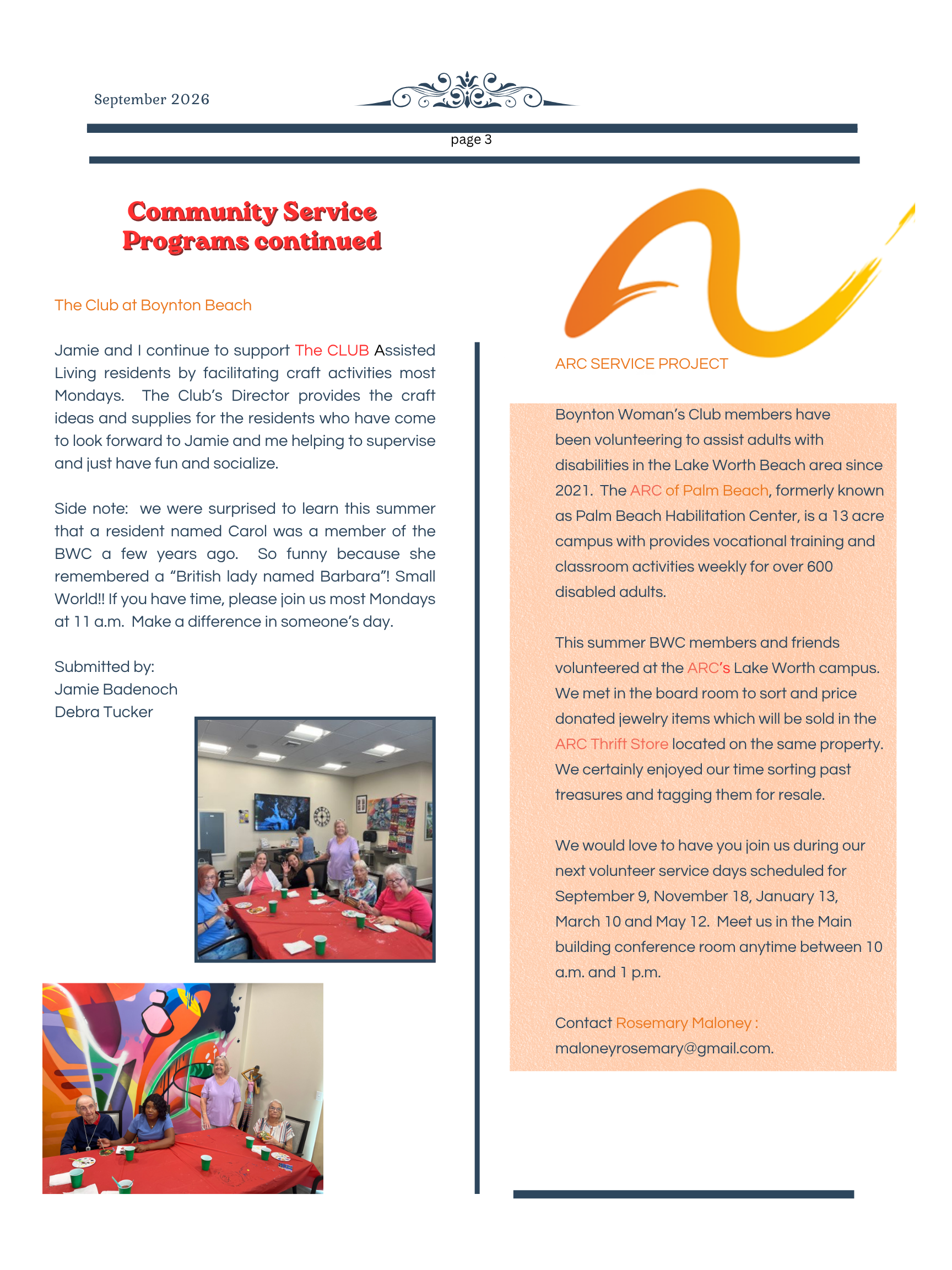 September 2026

page 3

Community Service Programs continued

The Club at Boynton Beach

Jamie and I continue to support The CLUB Assisted Living residents by facilitating craft activities most Mondays. The Club's Director provides the craft ideas and supplies for the residents who have come to look forward to Jamie and me helping to supervise and just have fun and socialize.

Side note: we were surprised to learn this summer that a resident named Carol was a member of the BWC a few years ago. So funny because she remembered a "British lady named Barbara"! Small World!! If you have time, please join us most Mondays at 11 a.m. Make a difference in someone's day.

Submitted by:
Jamie Badenoch
Debra Tucker

ARC SERVICE PROJECT

Boynton Woman's Club members have been volunteering to assist adults with disabilities in the Lake Worth Beach area since 2021. The ARC of Palm Beach, formerly known as Palm Beach Habilitation Center, is a 13 acre campus with provides vocational training and classroom activities weekly for over 600 disabled adults.

This summer BWC members and friends volunteered at the ARC's Lake Worth campus. We met in the board room to sort and price donated jewelry items which will be sold in the ARC Thrift Store located on the same property. We certainly enjoyed our time sorting past treasures and tagging them for resale.

We would love to have you join us during our next volunteer service days scheduled for September 9, November 18, January 13, March 10 and May 12. Meet us in the Main building conference room anytime between 10 a.m. and 1 p.m.

Contact Rosemary Maloney : maloneyrosemary@gmail.com.